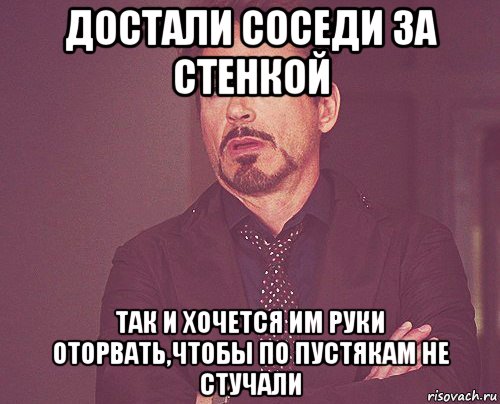 ДОСТАЛИ СОСЕДИ ЗА СТЕНКОЙ

ТАК И ХОЧЕТСЯ ИМ РУКИ ОТОРВАТЬ,ЧТОБЫ ПО ПУСТЯКАМ НЕ СТУЧАЛИ

risovach.ru